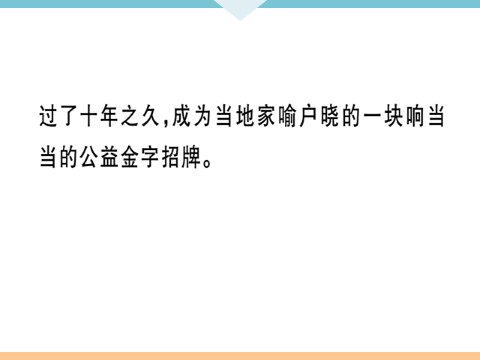 过了十年之久,成为当地家喻户晓的一块响当当的公益金字招牌。